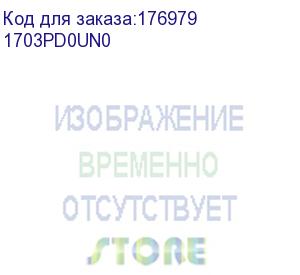 Код для заказа:176979
1703PD0UN0

ИЗОБРАЖЕНИЕ
ВРЕМЕННО
ОТСУТСТВУЕТ
STORE